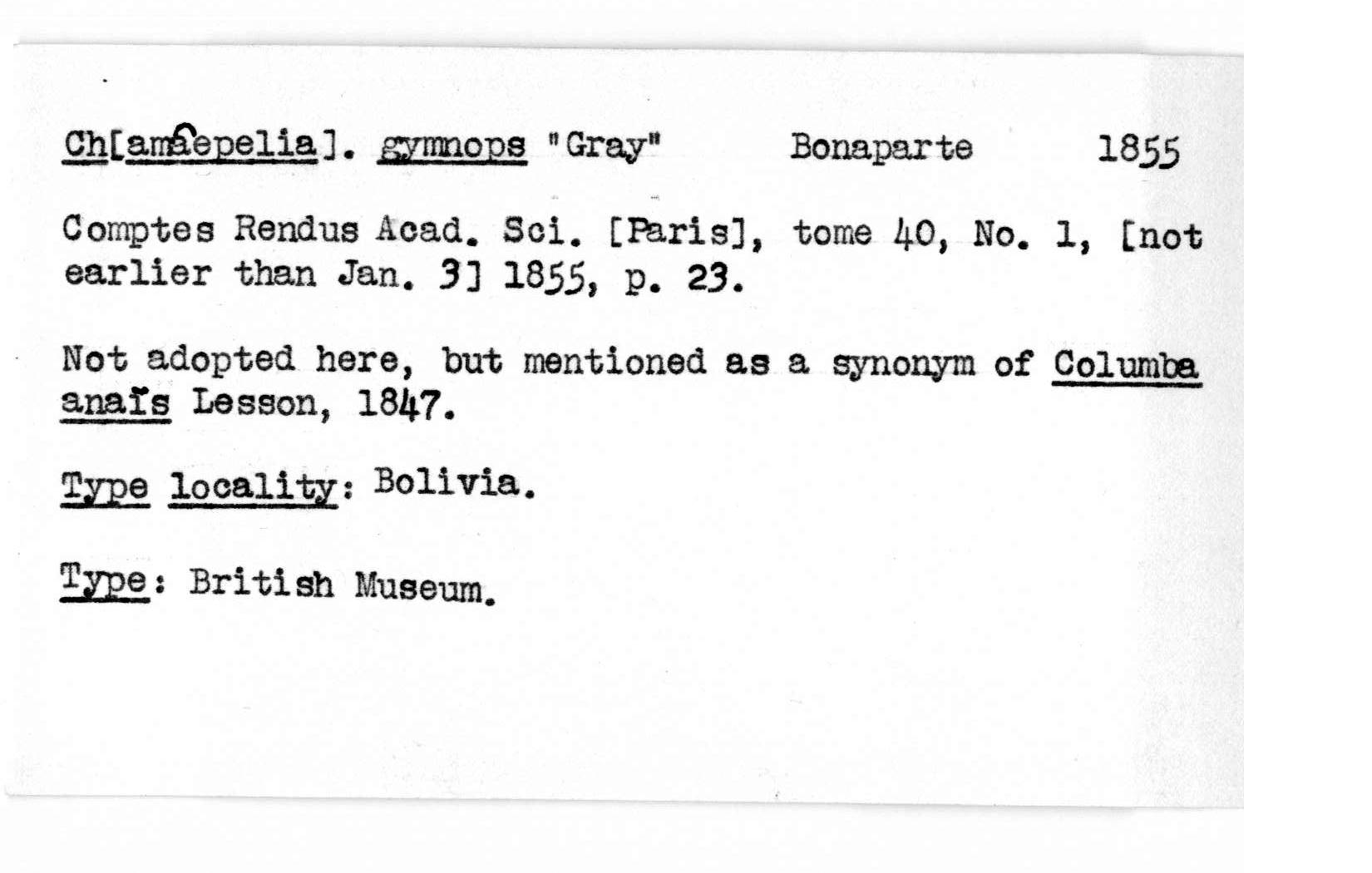 Ch[amaepelia]. gymnops "Gray" Bonaparte 1855

Comptes Rendus Acad. Sci. [Paris], tome 40, No. 1, [not earlier than Jan. 3] 1855, p. 23.

Not adopted here, but mentioned as a synonym of Columba anaïs Lesson, 1847.

Type locality: Bolivia.

Type: British Museum.